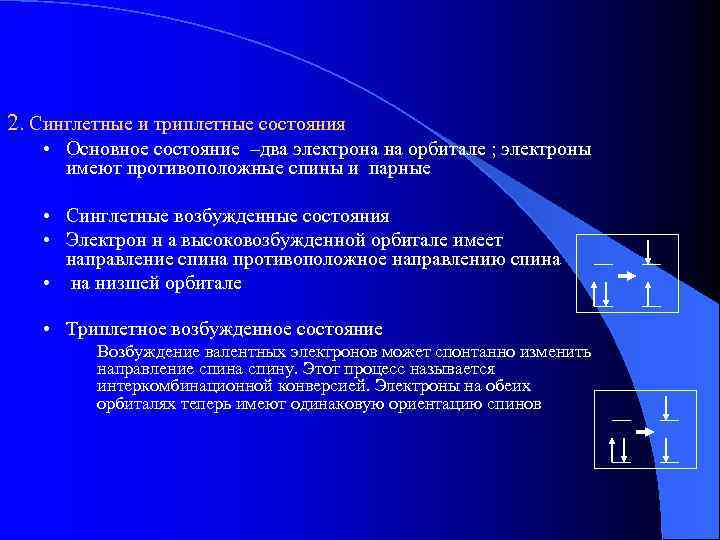 2. Синглетные и триплетные состояния

• Основное состояние –два электрона на орбитале ; электроны имеют противоположные спины и парные

• Синглетные возбужденные состояния

• Электрон н а высоковозбужденной орбитале имеет направление спина противоположное направлению спина

• на низшей орбитале

• Триплетное возбужденное состояние

Возбуждение валентных электронов может спонтанно изменить направление спина спину. Этот процесс называется интеркомбинационной конверсией. Электроны на обеих орбиталях теперь имеют одинаковую ориентацию спинов